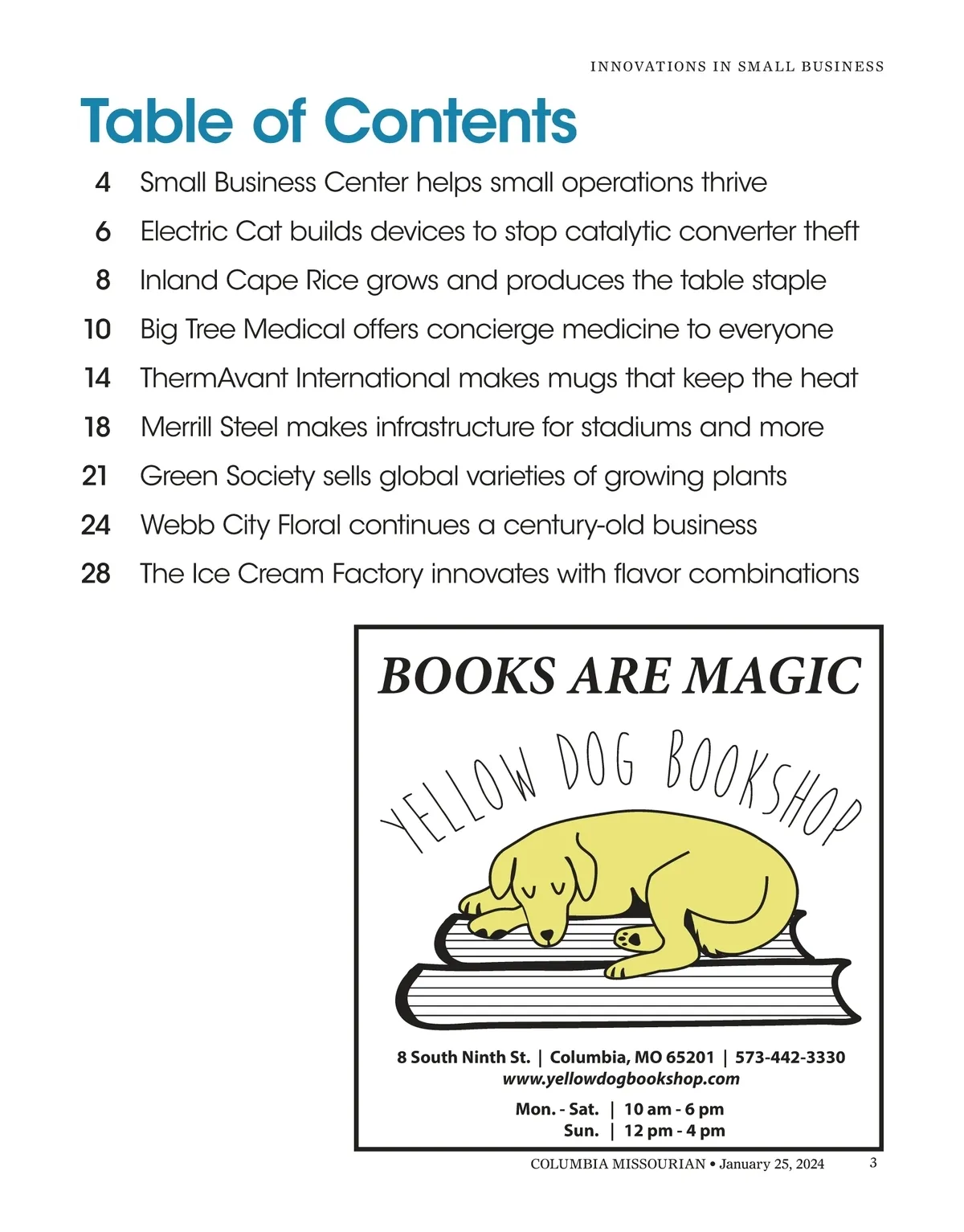 INNOVATIONS IN SMALL BUSINESS

Table of Contents

4 Small Business Center helps small operations thrive

6 Electric Cat builds devices to stop catalytic converter theft

8 Inland Cape Rice grows and produces the table staple

10 Big Tree Medical offers concierge medicine to everyone

14 ThermAvant International makes mugs that keep the heat

18 Merrill Steel makes infrastructure for stadiums and more

21 Green Society sells global varieties of growing plants

24 Webb City Floral continues a century-old business

28 The Ice Cream Factory innovates with flavor combinations

BOOKS ARE MAGIC

YELLOW DOG BOOKSHOP

8 South Ninth St. | Columbia, MO 65201 | 573-442-3330
www.yellowdogbookshop.com

Mon. - Sat. | 10 am - 6 pm
Sun. | 12 pm - 4 pm

COLUMBIA MISSOURIAN • January 25, 2024 3